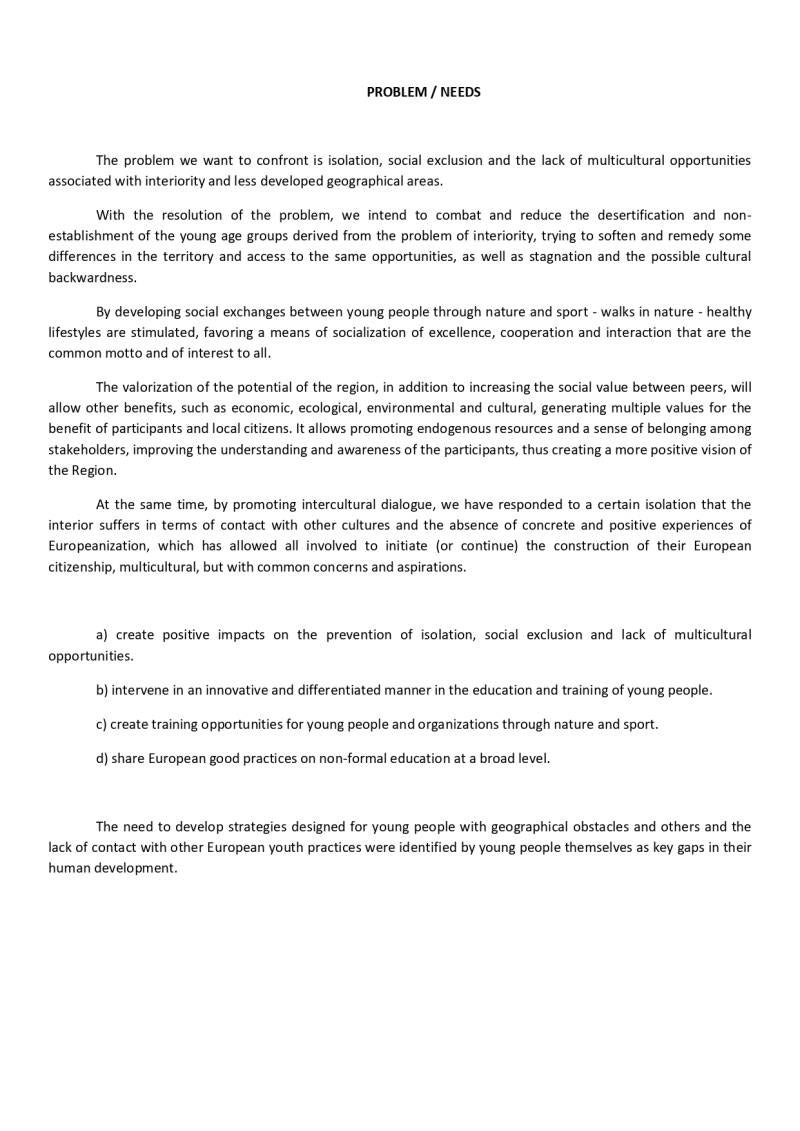 PROBLEM / NEEDS

The problem we want to confront is isolation, social exclusion and the lack of multicultural opportunities associated with interiority and less developed geographical areas.

With the resolution of the problem, we intend to combat and reduce the desertification and non-establishment of the young age groups derived from the problem of interiority, trying to soften and remedy some differences in the territory and access to the same opportunities, as well as stagnation and the possible cultural backwardness.

By developing social exchanges between young people through nature and sport - walks in nature - healthy lifestyles are stimulated, favoring a means of socialization of excellence, cooperation and interaction that are the common motto and of interest to all.

The valorization of the potential of the region, in addition to increasing the social value between peers, will allow other benefits, such as economic, ecological, environmental and cultural, generating multiple values for the benefit of participants and local citizens. It allows promoting endogenous resources and a sense of belonging among stakeholders, improving the understanding and awareness of the participants, thus creating a more positive vision of the Region.

At the same time, by promoting intercultural dialogue, we have responded to a certain isolation that the interior suffers in terms of contact with other cultures and the absence of concrete and positive experiences of Europeanization, which has allowed all involved to initiate (or continue) the construction of their European citizenship, multicultural, but with common concerns and aspirations.

a) create positive impacts on the prevention of isolation, social exclusion and lack of multicultural opportunities.

b) intervene in an innovative and differentiated manner in the education and training of young people.

c) create training opportunities for young people and organizations through nature and sport.

d) share European good practices on non-formal education at a broad level.

The need to develop strategies designed for young people with geographical obstacles and others and the lack of contact with other European youth practices were identified by young people themselves as key gaps in their human development.